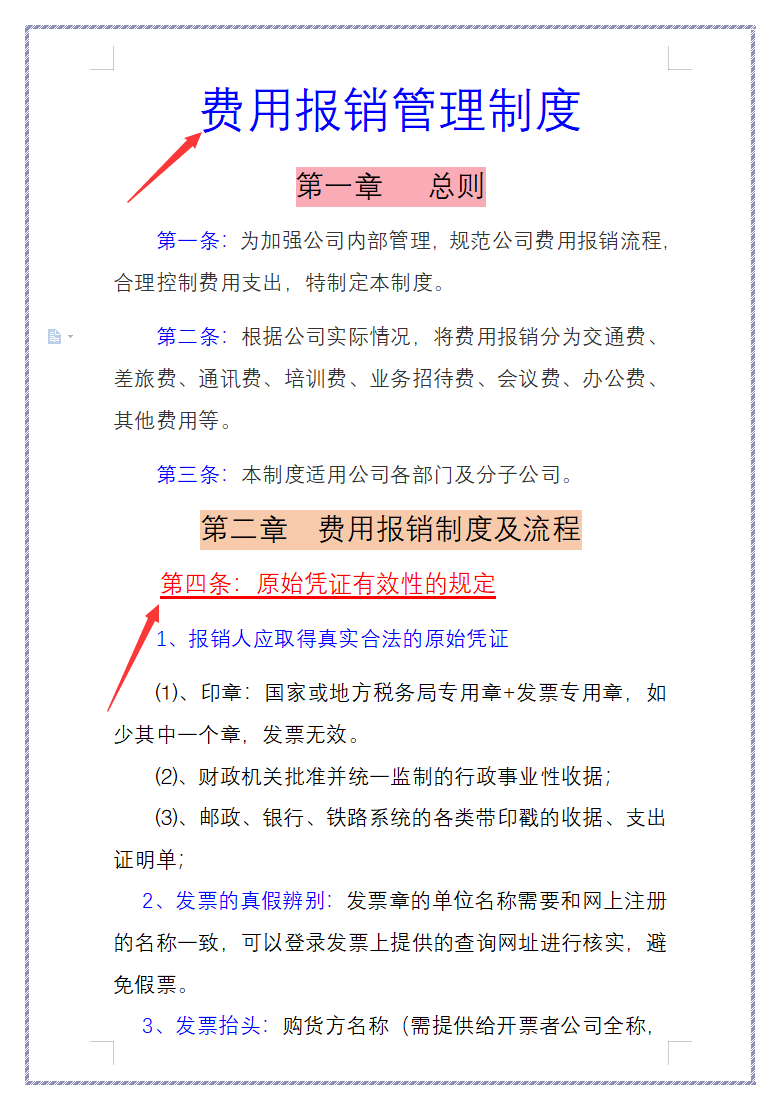 费用报销管理制度

第一章　总则

第一条：为加强公司内部管理，规范公司费用报销流程，合理控制费用支出，特制定本制度。

第二条：根据公司实际情况，将费用报销分为交通费、差旅费、通讯费、培训费、业务招待费、会议费、办公费、其他费用等。

第三条：本制度适用公司各部门及分子公司。

第二章　费用报销制度及流程

第四条：原始凭证有效性的规定

1、报销人应取得真实合法的原始凭证

(1)、印章：国家或地方税务局专用章+发票专用章，如少其中一个章，发票无效。

(2)、财政机关批准并统一监制的行政事业性收据；

(3)、邮政、银行、铁路系统的各类带印戳的收据、支出证明单；

2、发票的真假辨别：发票章的单位名称需要和网上注册的名称一致，可以登录发票上提供的查询网址进行核实，避免假票。

3、发票抬头：购货方名称（需提供给开票者公司全称，